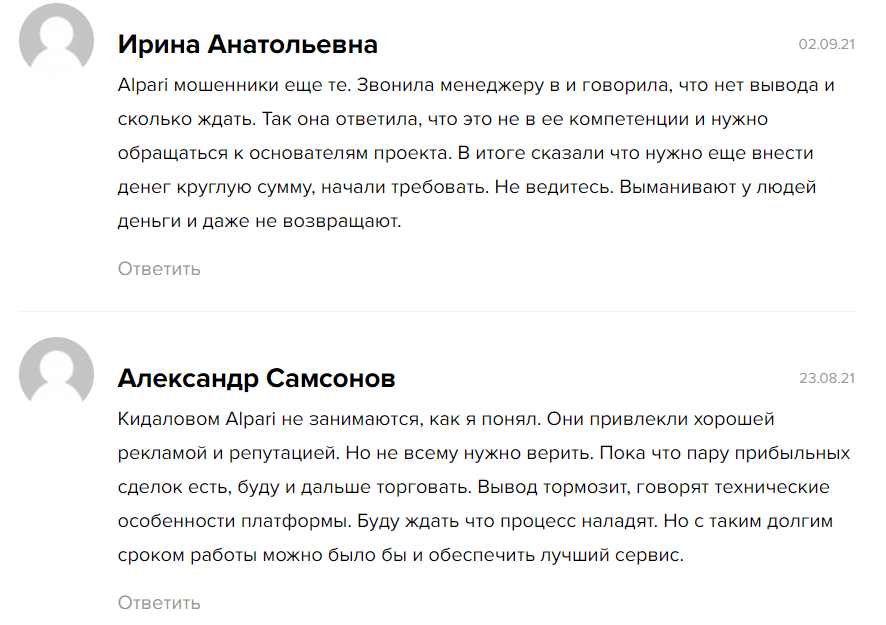 Ирина Анатольевна

02.09.21

Alpari мошенники еще те. Звонила менеджеру в и говорила, что нет вывода и сколько ждать. Так она ответила, что это не в ее компетенции и нужно обращаться к основателям проекта. В итоге сказали что нужно еще внести денег круглую сумму, начали требовать. Не ведитесь. Выманивают у людей деньги и даже не возвращают.

Ответить

Александр Самсонов

23.08.21

Кидаловом Alpari не занимаются, как я понял. Они привлекли хорошей рекламой и репутацией. Но не всему нужно верить. Пока что пару прибыльных сделок есть, буду и дальше торговать. Вывод тормозит, говорят технические особенности платформы. Буду ждать что процесс наладят. Но с таким долгим сроком работы можно было бы и обеспечить лучший сервис.

Ответить